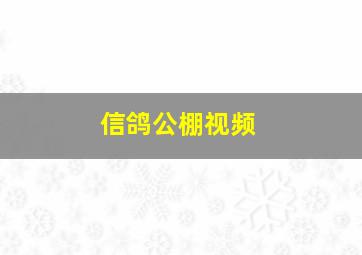 信鸽公棚视频